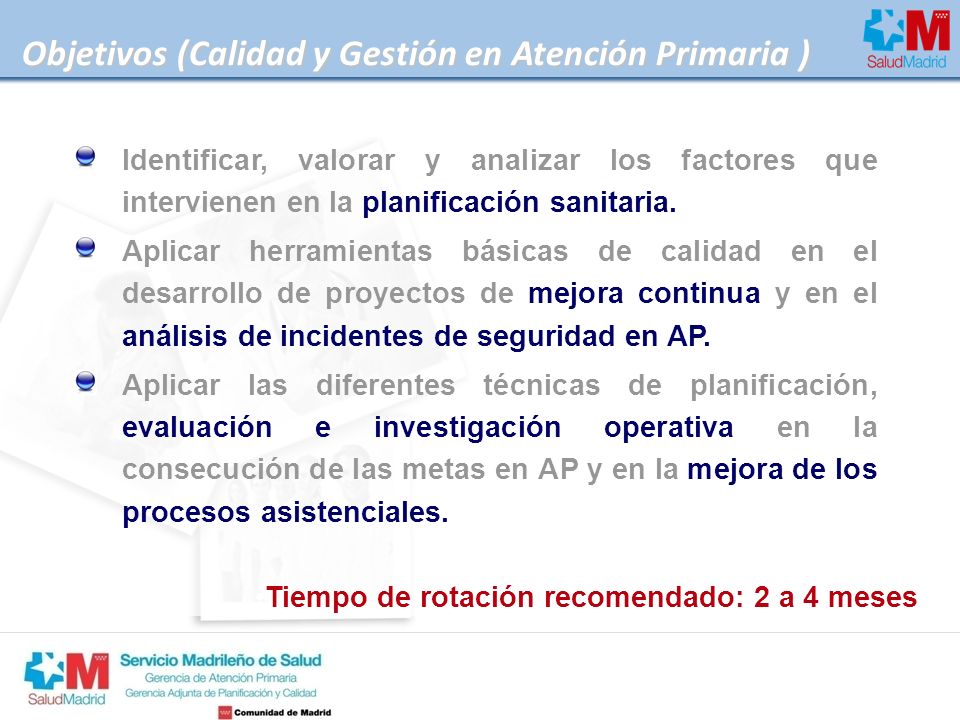 Objetivos (Calidad y Gestión en Atención Primaria )

SaludMadrid

Identificar, valorar y analizar los factores que intervienen en la planificación sanitaria.

Aplicar herramientas básicas de calidad en el desarrollo de proyectos de mejora continua y en el análisis de incidentes de seguridad en AP.

Aplicar las diferentes técnicas de planificación, evaluación e investigación operativa en la consecución de las metas en AP y en la mejora de los procesos asistenciales.

Tiempo de rotación recomendado: 2 a 4 meses

SaludMadrid

Servicio Madrileño de Salud
Gerencia de Atención Primaria
Gerencia Adjunta de Planificación y Calidad

Comunidad de Madrid